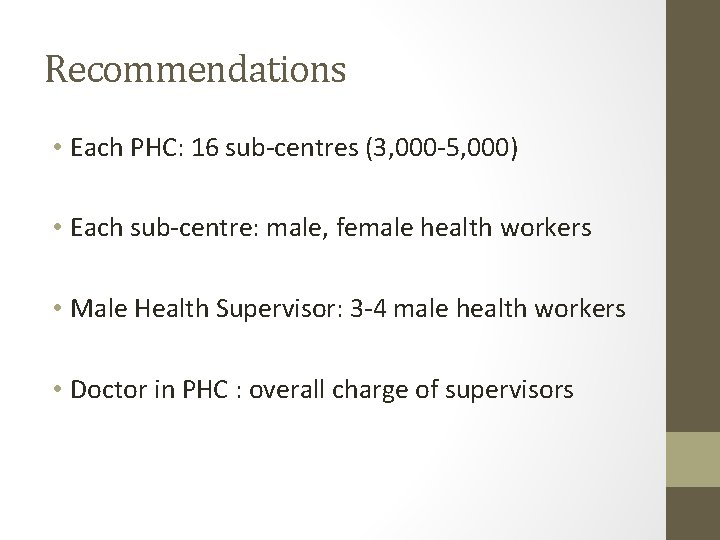 Recommendations

• Each PHC: 16 sub-centres (3,000-5,000)

• Each sub-centre: male, female health workers

• Male Health Supervisor: 3-4 male health workers

• Doctor in PHC : overall charge of supervisors